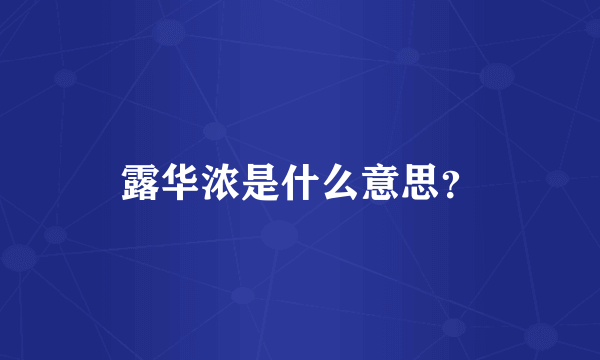 露华浓是什么意思?